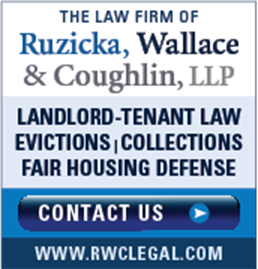 THE LAW FIRM OF
Ruzicka, Wallace
& Coughlin, LLP

LANDLORD-TENANT LAW
EVICTIONS | COLLECTIONS
FAIR HOUSING DEFENSE

CONTACT US

WWW.RWCLEGAL.COM